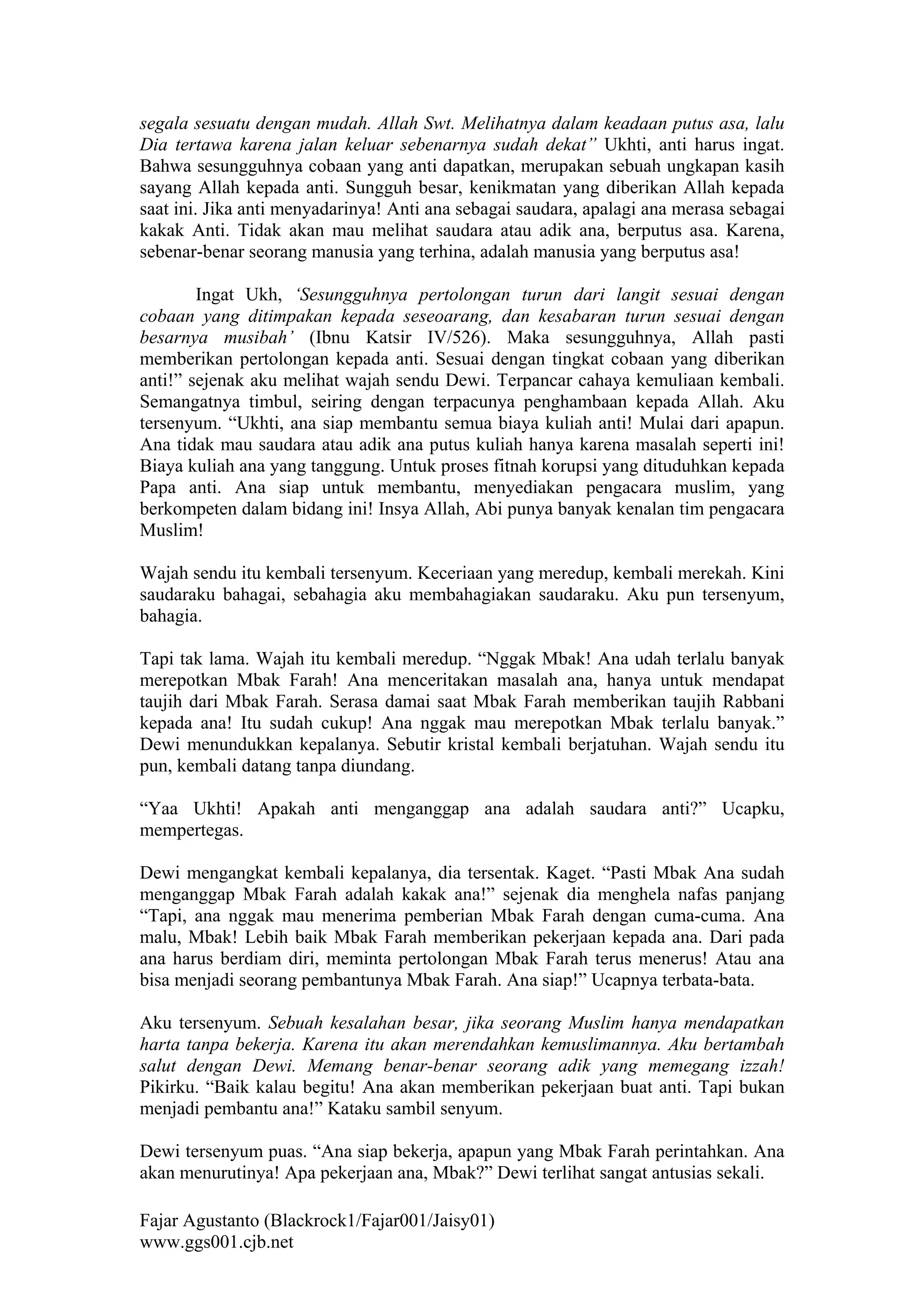 segala sesuatu dengan mudah. Allah Swt. Melihatnya dalam keadaan putus asa, lalu Dia tertawa karena jalan keluar sebenarnya sudah dekat” Ukhti, anti harus ingat. Bahwa sesungguhnya cobaan yang anti dapatkan, merupakan sebuah ungkapan kasih sayang Allah kepada anti. Sungguh besar, kenikmatan yang diberikan Allah kepada saat ini. Jika anti menyadarinya! Anti ana sebagai saudara, apalagi ana merasa sebagai kakak Anti. Tidak akan mau melihat saudara atau adik ana, berputus asa. Karena, sebenar-benar seorang manusia yang terhina, adalah manusia yang berputus asa!

Ingat Ukh, ‘Sesungguhnya pertolongan turun dari langit sesuai dengan cobaan yang ditimpakan kepada seseoarang, dan kesabaran turun sesuai dengan besarnya musibah’ (Ibnu Katsir IV/526). Maka sesungguhnya, Allah pasti memberikan pertolongan kepada anti. Sesuai dengan tingkat cobaan yang diberikan anti!” sejenak aku melihat wajah sendu Dewi. Terpancar cahaya kemuliaan kembali. Semangatnya timbul, seiring dengan terpacunya penghambaan kepada Allah. Aku tersenyum. “Ukhti, ana siap membantu semua biaya kuliah anti! Mulai dari apapun. Ana tidak mau saudara atau adik ana putus kuliah hanya karena masalah seperti ini! Biaya kuliah ana yang tanggung. Untuk proses fitnah korupsi yang dituduhkan kepada Papa anti. Ana siap untuk membantu, menyediakan pengacara muslim, yang berkompeten dalam bidang ini! Insya Allah, Abi punya banyak kenalan tim pengacara Muslim!

Wajah sendu itu kembali tersenyum. Keceriaan yang meredup, kembali merekah. Kini saudaraku bahagai, sebahagia aku membahagiakan saudaraku. Aku pun tersenyum, bahagia.

Tapi tak lama. Wajah itu kembali meredup. “Nggak Mbak! Ana udah terlalu banyak merepotkan Mbak Farah! Ana menceritakan masalah ana, hanya untuk mendapat taujih dari Mbak Farah. Serasa damai saat Mbak Farah memberikan taujih Rabbani kepada ana! Itu sudah cukup! Ana nggak mau merepotkan Mbak terlalu banyak.” Dewi menundukkan kepalanya. Sebutir kristal kembali berjatuhan. Wajah sendu itu pun, kembali datang tanpa diundang.

“Yaa Ukhti! Apakah anti menganggap ana adalah saudara anti?” Ucapku, mempertegas.

Dewi mengangkat kembali kepalanya, dia tersentak. Kaget. “Pasti Mbak Ana sudah menganggap Mbak Farah adalah kakak ana!” sejenak dia menghela nafas panjang “Tapi, ana nggak mau menerima pemberian Mbak Farah dengan cuma-cuma. Ana malu, Mbak! Lebih baik Mbak Farah memberikan pekerjaan kepada ana. Dari pada ana harus berdiam diri, meminta pertolongan Mbak Farah terus menerus! Atau ana bisa menjadi seorang pembantunya Mbak Farah. Ana siap!” Ucapnya terbata-bata.

Aku tersenyum. Sebuah kesalahan besar, jika seorang Muslim hanya mendapatkan harta tanpa bekerja. Karena itu akan merendahkan kemuslimannya. Aku bertambah salut dengan Dewi. Memang benar-benar seorang adik yang memegang izzah! Pikirku. “Baik kalau begitu! Ana akan memberikan pekerjaan buat anti. Tapi bukan menjadi pembantu ana!” Kataku sambil senyum.

Dewi tersenyum puas. “Ana siap bekerja, apapun yang Mbak Farah perintahkan. Ana akan menurutinya! Apa pekerjaan ana, Mbak?” Dewi terlihat sangat antusias sekali.

Fajar Agustanto (Blackrock1/Fajar001/Jaisy01)
www.ggs001.cjb.net